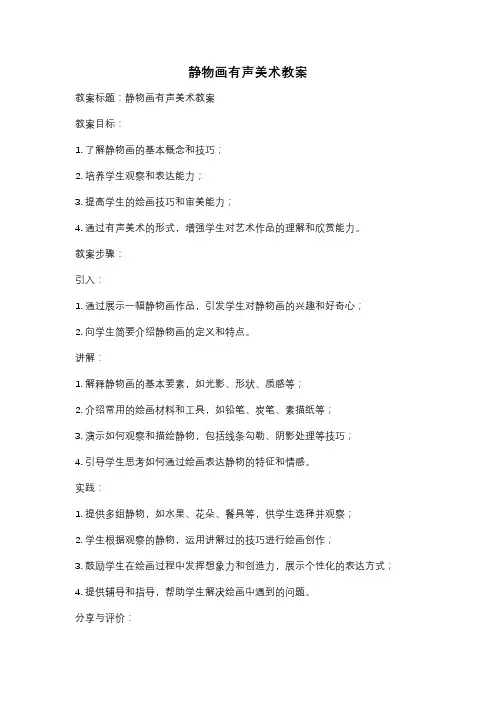 静物画有声美术教案

教案标题：静物画有声美术教案

教案目标：

1. 了解静物画的基本概念和技巧；

2. 培养学生观察和表达能力；

3. 提高学生的绘画技巧和审美能力；

4. 通过有声美术的形式，增强学生对艺术作品的理解和欣赏能力。

教案步骤：

引入：

1. 通过展示一幅静物画作品，引发学生对静物画的兴趣和好奇心；

2. 向学生简要介绍静物画的定义和特点。

讲解：

1. 解释静物画的基本要素，如光影、形状、质感等；

2. 介绍常用的绘画材料和工具，如铅笔、炭笔、素描纸等；

3. 演示如何观察和描绘静物，包括线条勾勒、阴影处理等技巧；

4. 引导学生思考如何通过绘画表达静物的特征和情感。

实践：

1. 提供多组静物，如水果、花朵、餐具等，供学生选择并观察；

2. 学生根据观察的静物，运用讲解过的技巧进行绘画创作；

3. 鼓励学生在绘画过程中发挥想象力和创造力，展示个性化的表达方式；

4. 提供辅导和指导，帮助学生解决绘画中遇到的问题。

分享与评价：